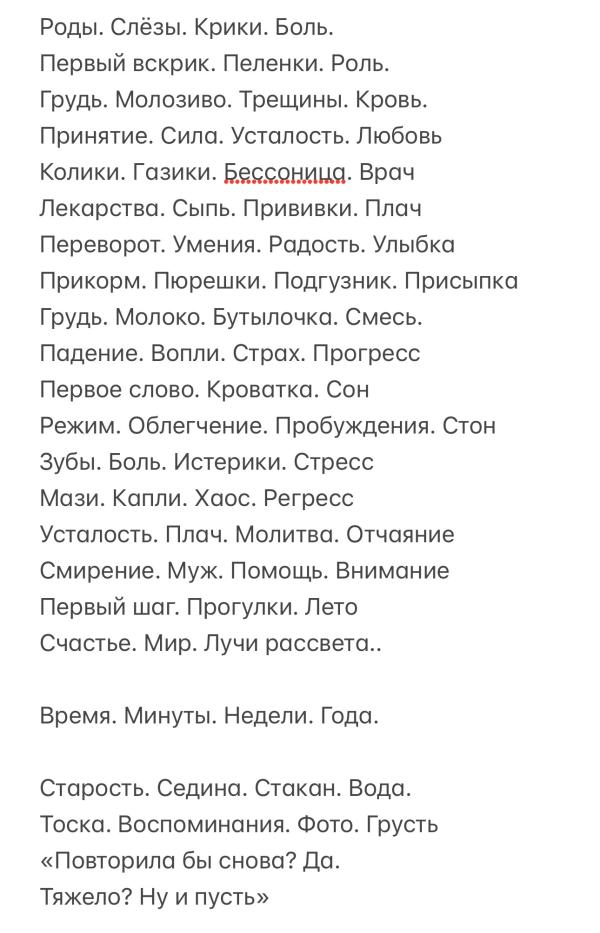 Роды. Слёзы. Крики. Боль.
Первый вскрик. Пеленки. Роль.
Грудь. Молозиво. Трещины. Кровь.
Принятие. Сила. Усталость. Любовь
Колики. Газики. Бессоница. Врач
Лекарства. Сыпь. Прививки. Плач
Переворот. Умения. Радость. Улыбка
Прикорм. Пюрешки. Подгузник. Присыпка
Грудь. Молоко. Бутылочка. Смесь.
Падение. Вопли. Страх. Прогресс
Первое слово. Кроватка. Сон
Режим. Облегчение. Пробуждения. Стон
Зубы. Боль. Истерики. Стресс
Мази. Капли. Хаос. Регресс
Усталость. Плач. Молитва. Отчаяние
Смирение. Муж. Помощь. Внимание
Первый шаг. Прогулки. Лето
Счастье. Мир. Лучи рассвета..

Время. Минуты. Недели. Года.

Старость. Седина. Стакан. Вода.
Тоска. Воспоминания. Фото. Грусть
«Повторила бы снова? Да.
Тяжело? Ну и пусть»